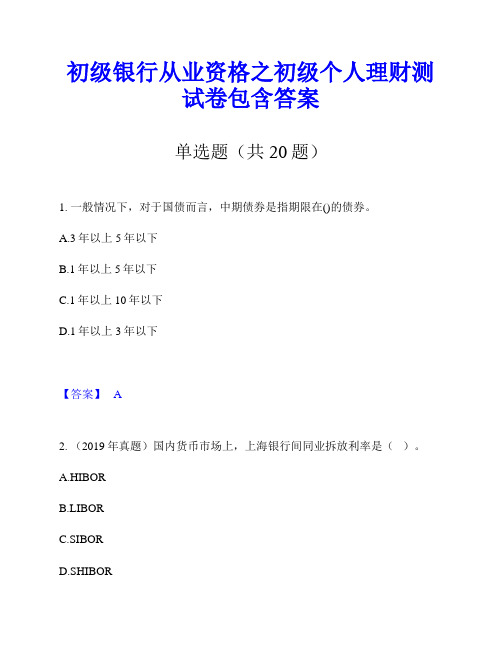 初级银行从业资格之初级个人理财测试卷包含答案

单选题（共 20 题）

1. 一般情况下，对于国债而言，中期债券是指期限在()的债券。

A.3 年以上 5 年以下

B.1 年以上 5 年以下

C.1 年以上 10 年以下

D.1 年以上 3 年以下

【答案】 A

2. （2019 年真题）国内货币市场上，上海银行间同业拆放利率是（ ）。

A.HIBOR

B.LIBOR

C.SIBOR

D.SHIBOR